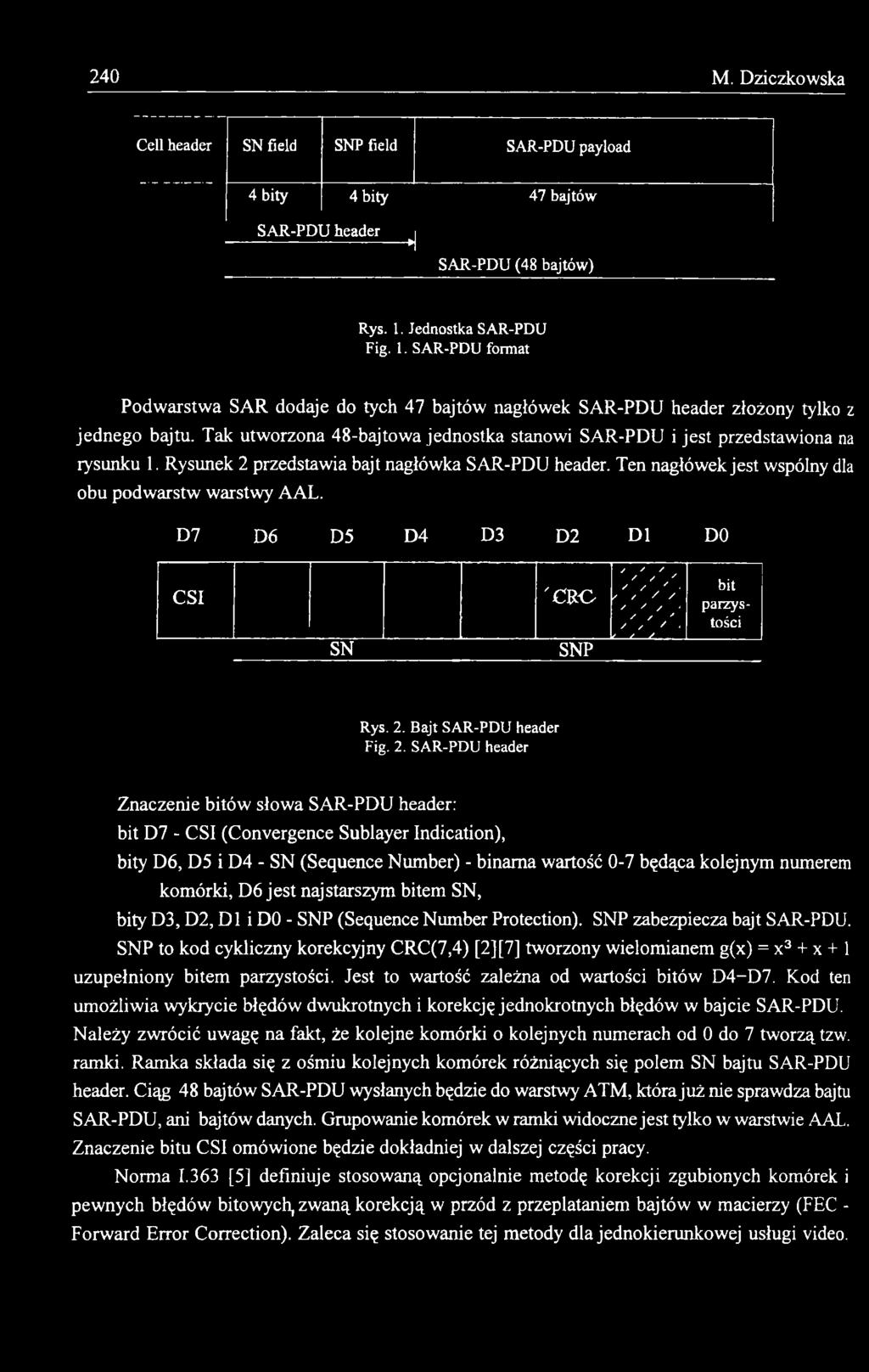 240 M. Dziczkowska

Cell header
SN field
SNP field
SAR-PDU payload
4 bity
4 bity
47 bajtów
SAR-PDU header
SAR-PDU (48 bajtów)

Rys. 1. Jednostka SAR-PDU
Fig. 1. SAR-PDU format

Podwarstwa SAR dodaje do tych 47 bajtów nagłówek SAR-PDU header złożony tylko z jednego bajtu. Tak utworzona 48-bajtowa jednostka stanowi SAR-PDU i jest przedstawiona na rysunku 1. Rysunek 2 przedstawia bajt nagłówka SAR-PDU header. Ten nagłówek jest wspólny dla obu podwarstw warstwy AAL.

D7 D6 D5 D4 D3 D2 D1 D0
CSI
CRC
bit parzystości
SN
SNP

Rys. 2. Bajt SAR-PDU header
Fig. 2. SAR-PDU header

Znaczenie bitów słowa SAR-PDU header:
bit D7 - CSI (Convergence Sublayer Indication),
bity D6, D5 i D4 - SN (Sequence Number) - binarna wartość 0-7 będąca kolejnym numerem komórki, D6 jest najstarszym bitem SN,
bity D3, D2, D1 i D0 - SNP (Sequence Number Protection). SNP zabezpiecza bajt SAR-PDU. SNP to kod cykliczny korekcyjny CRC(7,4) [2][7] tworzony wielomianem $g(x) = x^3 + x + 1$ uzupełniony bitem parzystości. Jest to wartość zależna od wartości bitów D4–D7. Kod ten umożliwia wykrycie błędów dwukrotnych i korekcję jednokrotnych błędów w bajcie SAR-PDU. Należy zwrócić uwagę na fakt, że kolejne komórki o kolejnych numerach od 0 do 7 tworzą tzw. ramki. Ramka składa się z ośmiu kolejnych komórek różniących się polem SN bajtu SAR-PDU header. Ciąg 48 bajtów SAR-PDU wysłanych będzie do warstwy ATM, która już nie sprawdza bajtu SAR-PDU, ani bajtów danych. Grupowanie komórek w ramki widoczne jest tylko w warstwie AAL. Znaczenie bitu CSI omówione będzie dokładniej w dalszej części pracy.
Norma I.363 [5] definiuje stosowaną opcjonalnie metodę korekcji zgubionych komórek i pewnych błędów bitowych, zwaną korekcją w przód z przeplataniem bajtów w macierzy (FEC - Forward Error Correction). Zaleca się stosowanie tej metody dla jednokierunkowej usługi video.